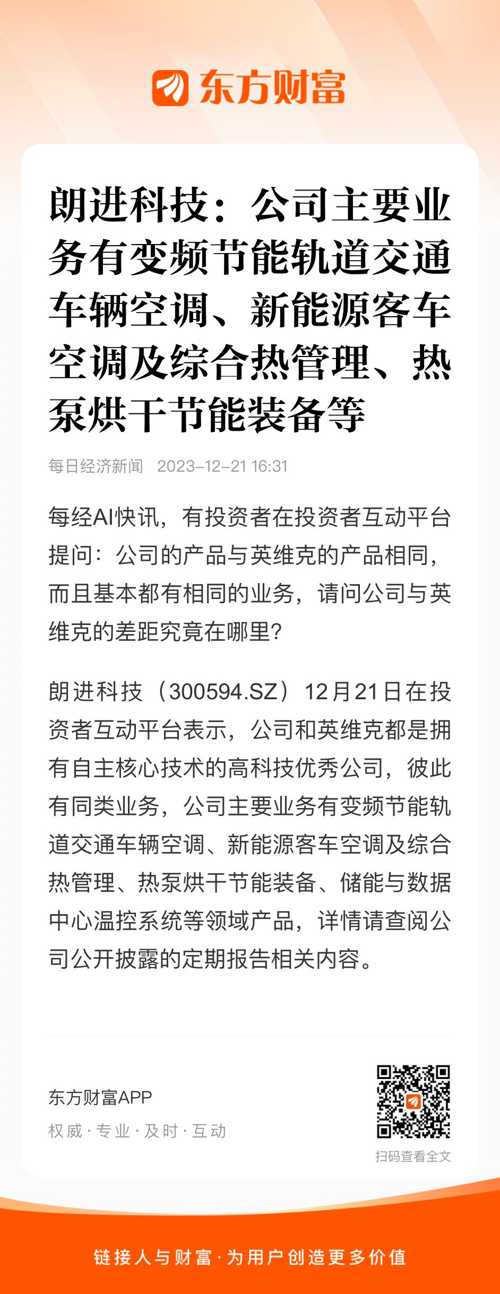 东方财富

朗进科技：公司主要业务有变频节能轨道交通车辆空调、新能源客车空调及综合热管理、热泵烘干节能装备等

每日经济新闻 2023-12-21 16:31

每经AI快讯，有投资者在投资者互动平台提问：公司的产品与英维克的产品相同，而且基本都有相同的业务，请问公司与英维克的差距究竟在哪里？

朗进科技（300594.SZ）12月21日在投资者互动平台表示，公司和英维克都是拥有自主核心技术的高科技优秀公司，彼此有同类业务，公司主要业务有变频节能轨道交通车辆空调、新能源客车空调及综合热管理、热泵烘干节能装备、储能与数据中心温控系统等领域产品，详情请查阅公司公开披露的定期报告相关内容。

东方财富APP
权威·专业·及时·互动

扫码查看全文

链接人与财富·为用户创造更多价值